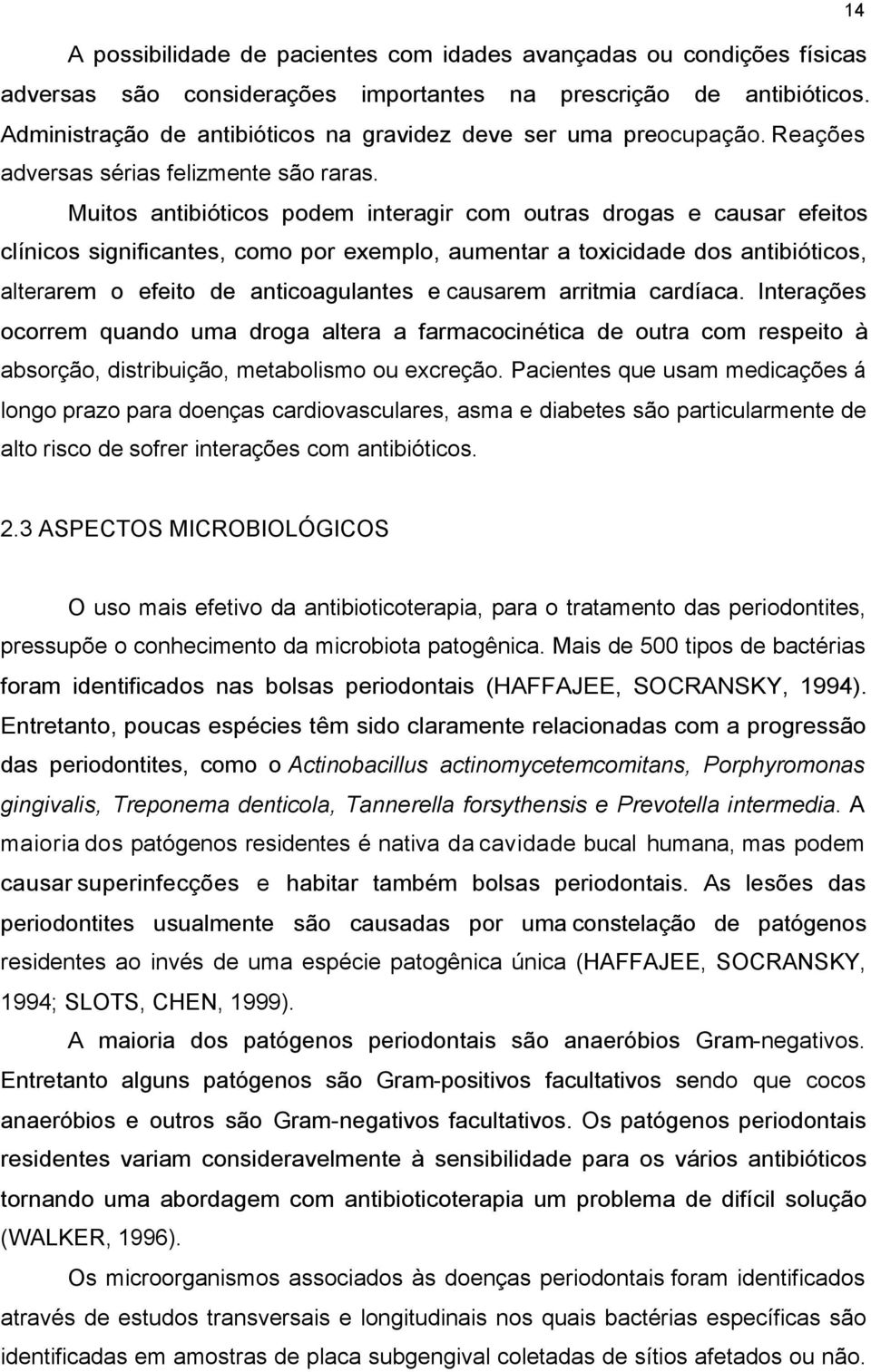 14

A possibilidade de pacientes com idades avançadas ou condições físicas adversas são considerações importantes na prescrição de antibióticos. Administração de antibióticos na gravidez deve ser uma preocupação. Reações adversas sérias felizmente são raras.

Muitos antibióticos podem interagir com outras drogas e causar efeitos clínicos significantes, como por exemplo, aumentar a toxicidade dos antibióticos, alterarem o efeito de anticoagulantes e causarem arritmia cardíaca. Interações ocorrem quando uma droga altera a farmacocinética de outra com respeito à absorção, distribuição, metabolismo ou excreção. Pacientes que usam medicações á longo prazo para doenças cardiovasculares, asma e diabetes são particularmente de alto risco de sofrer interações com antibióticos.

2.3 ASPECTOS MICROBIOLÓGICOS

O uso mais efetivo da antibioticoterapia, para o tratamento das periodontites, pressupõe o conhecimento da microbiota patogênica. Mais de 500 tipos de bactérias foram identificados nas bolsas periodontais (HAFFAJEE, SOCRANSKY, 1994). Entretanto, poucas espécies têm sido claramente relacionadas com a progressão das periodontites, como o Actinobacillus actinomycetemcomitans, Porphyromonas gingivalis, Treponema denticola, Tannerella forsythensis e Prevotella intermedia. A maioria dos patógenos residentes é nativa da cavidade bucal humana, mas podem causar superinfecções e habitar também bolsas periodontais. As lesões das periodontites usualmente são causadas por uma constelação de patógenos residentes ao invés de uma espécie patogênica única (HAFFAJEE, SOCRANSKY, 1994; SLOTS, CHEN, 1999).

A maioria dos patógenos periodontais são anaeróbios Gram-negativos. Entretanto alguns patógenos são Gram-positivos facultativos sendo que cocos anaeróbios e outros são Gram-negativos facultativos. Os patógenos periodontais residentes variam consideravelmente à sensibilidade para os vários antibióticos tornando uma abordagem com antibioticoterapia um problema de difícil solução (WALKER, 1996).

Os microorganismos associados às doenças periodontais foram identificados através de estudos transversais e longitudinais nos quais bactérias específicas são identificadas em amostras de placa subgengival coletadas de sítios afetados ou não.